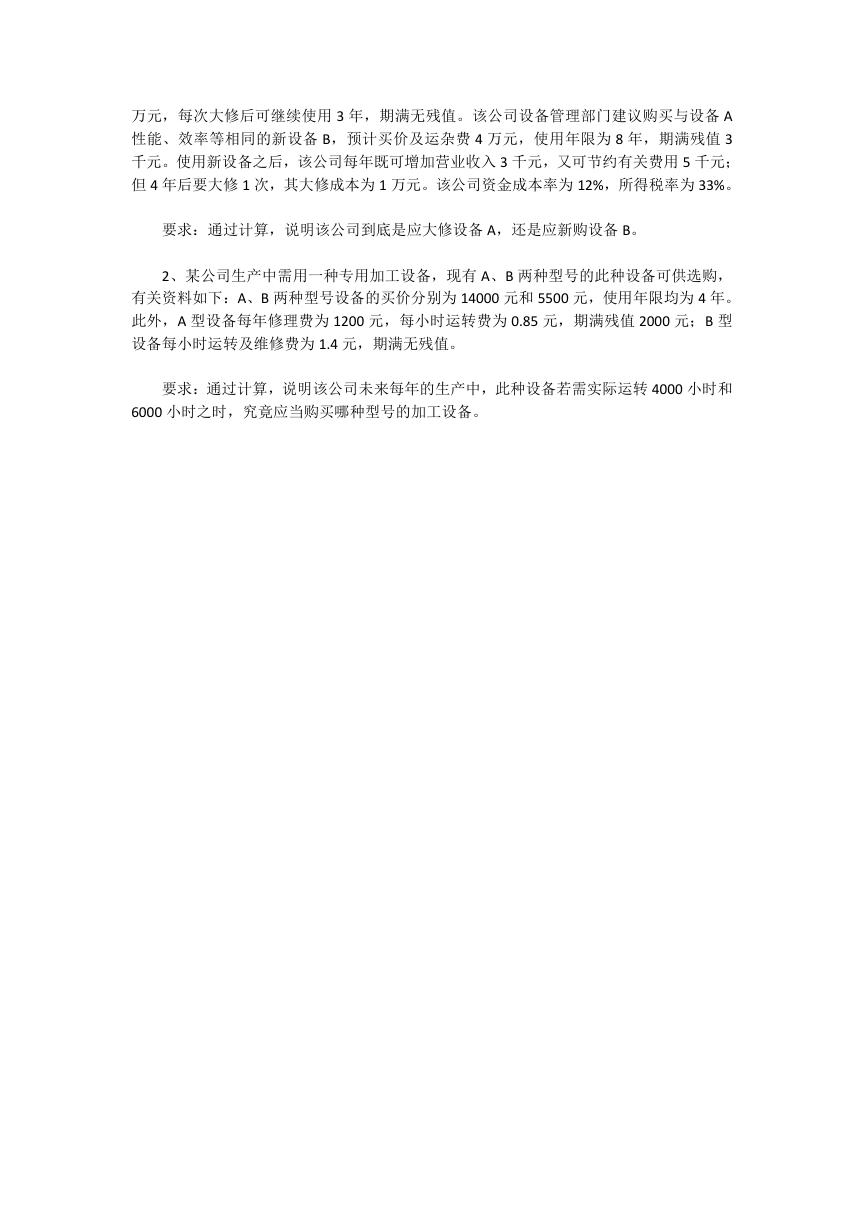 万元，每次大修后可继续使用 3 年，期满无残值。该公司设备管理部门建议购买与设备 A 性能、效率等相同的新设备 B，预计买价及运杂费 4 万元，使用年限为 8 年，期满残值 3 千元。使用新设备之后，该公司每年既可增加营业收入 3 千元，又可节约有关费用 5 千元；但 4 年后要大修 1 次，其大修成本为 1 万元。该公司资金成本率为 12%，所得税率为 33%。

要求：通过计算，说明该公司到底是应大修设备 A，还是应新购设备 B。

2、某公司生产中需用一种专用加工设备，现有 A、B 两种型号的此种设备可供选购，有关资料如下：A、B 两种型号设备的买价分别为 14000 元和 5500 元，使用年限均为 4 年。此外，A 型设备每年修理费为 1200 元，每小时运转费为 0.85 元，期满残值 2000 元；B 型设备每小时运转及维修费为 1.4 元，期满无残值。

要求：通过计算，说明该公司未来每年的生产中，此种设备若需实际运转 4000 小时和 6000 小时之时，究竟应当购买哪种型号的加工设备。